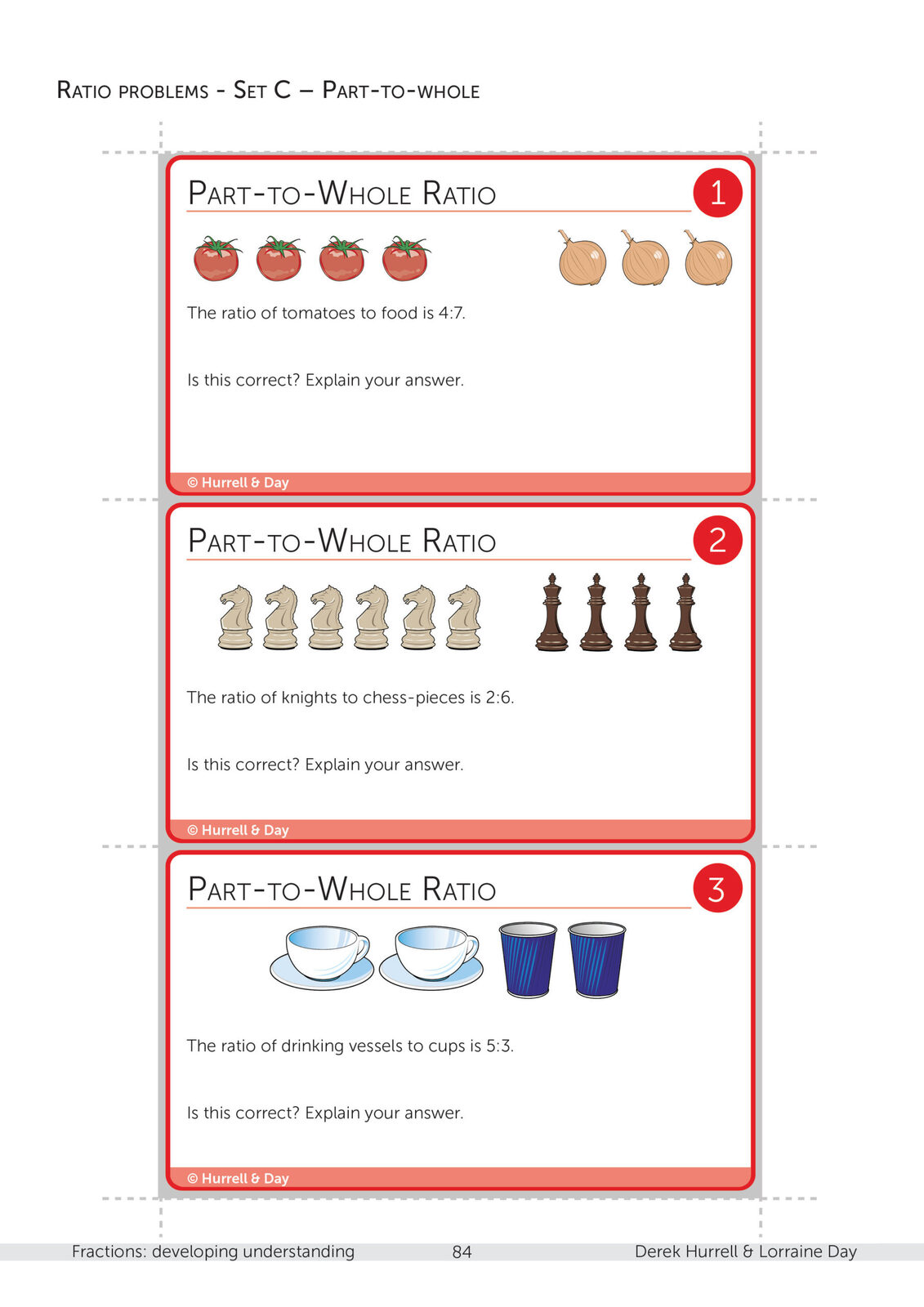 Ratio problems - Set C – Part-to-whole

Part-to-Whole Ratio

1

The ratio of tomatoes to food is 4:7.

Is this correct? Explain your answer.

© Hurrell & Day

Part-to-Whole Ratio

2

The ratio of knights to chess-pieces is 2:6.

Is this correct? Explain your answer.

© Hurrell & Day

Part-to-Whole Ratio

3

The ratio of drinking vessels to cups is 5:3.

Is this correct? Explain your answer.

© Hurrell & Day

Fractions: developing understanding 84 Derek Hurrell & Lorraine Day